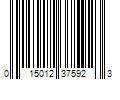 0 15012 37592 3